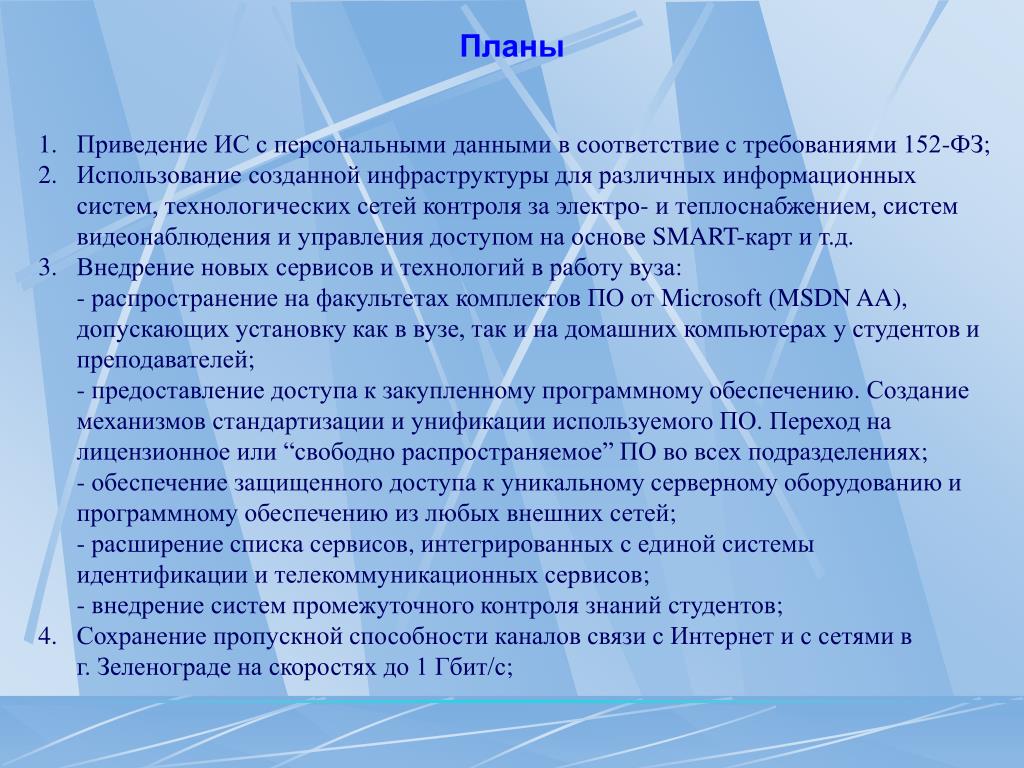 Планы

1. Приведение ИС с персональными данными в соответствие с требованиями 152-ФЗ;
2. Использование созданной инфраструктуры для различных информационных систем, технологических сетей контроля за электро- и теплоснабжением, систем видеонаблюдения и управления доступом на основе SMART-карт и т.д.
3. Внедрение новых сервисов и технологий в работу вуза:
- распространение на факультетах комплектов ПО от Microsoft (MSDN AA), допускающих установку как в вузе, так и на домашних компьютерах у студентов и преподавателей;
- предоставление доступа к закупленному программному обеспечению. Создание механизмов стандартизации и унификации используемого ПО. Переход на лицензионное или “свободно распространяемое” ПО во всех подразделениях;
- обеспечение защищенного доступа к уникальному серверному оборудованию и программному обеспечению из любых внешних сетей;
- расширение списка сервисов, интегрированных с единой системы идентификации и телекоммуникационных сервисов;
- внедрение систем промежуточного контроля знаний студентов;
4. Сохранение пропускной способности каналов связи с Интернет и с сетями в г. Зеленограде на скоростях до 1 Гбит/с;